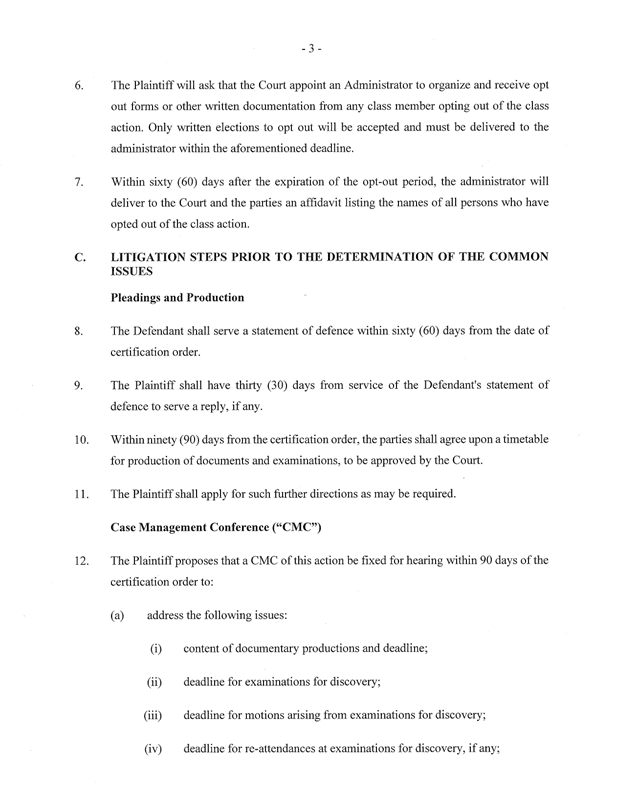 - 3 -

6. The Plaintiff will ask that the Court appoint an Administrator to organize and receive opt out forms or other written documentation from any class member opting out of the class action. Only written elections to opt out will be accepted and must be delivered to the administrator within the aforementioned deadline.

7. Within sixty (60) days after the expiration of the opt-out period, the administrator will deliver to the Court and the parties an affidavit listing the names of all persons who have opted out of the class action.

C. LITIGATION STEPS PRIOR TO THE DETERMINATION OF THE COMMON ISSUES

Pleadings and Production

8. The Defendant shall serve a statement of defence within sixty (60) days from the date of certification order.

9. The Plaintiff shall have thirty (30) days from service of the Defendant's statement of defence to serve a reply, if any.

10. Within ninety (90) days from the certification order, the parties shall agree upon a timetable for production of documents and examinations, to be approved by the Court.

11. The Plaintiff shall apply for such further directions as may be required.

Case Management Conference ("CMC")

12. The Plaintiff proposes that a CMC of this action be fixed for hearing within 90 days of the certification order to:

(a) address the following issues:

(i) content of documentary productions and deadline;

(ii) deadline for examinations for discovery;

(iii) deadline for motions arising from examinations for discovery;

(iv) deadline for re-attendances at examinations for discovery, if any;